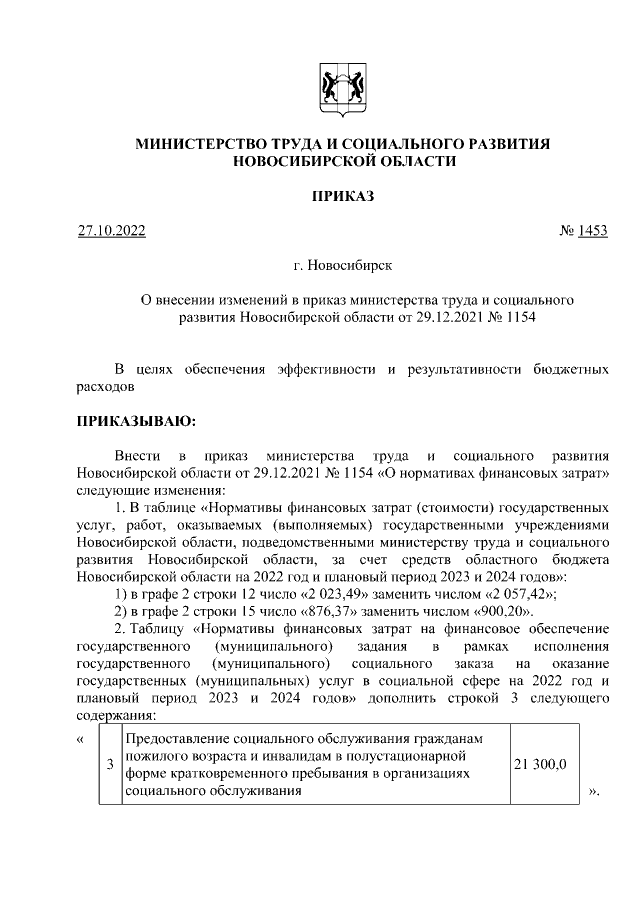 МИНИСТЕРСТВО ТРУДА И СОЦИАЛЬНОГО РАЗВИТИЯ НОВОСИБИРСКОЙ ОБЛАСТИ

ПРИКАЗ

27.10.2022 № 1453

г. Новосибирск

О внесении изменений в приказ министерства труда и социального развития Новосибирской области от 29.12.2021 № 1154

В целях обеспечения эффективности и результативности бюджетных расходов

ПРИКАЗЫВАЮ:

Внести в приказ министерства труда и социального развития Новосибирской области от 29.12.2021 № 1154 «О нормативах финансовых затрат» следующие изменения:

1. В таблице «Нормативы финансовых затрат (стоимости) государственных услуг, работ, оказываемых (выполняемых) государственными учреждениями Новосибирской области, подведомственными министерству труда и социального развития Новосибирской области, за счет средств областного бюджета Новосибирской области на 2022 год и плановый период 2023 и 2024 годов»:

1) в графе 2 строки 12 число «2 023,49» заменить числом «2 057,42»;

2) в графе 2 строки 15 число «876,37» заменить числом «900,20».

2. Таблицу «Нормативы финансовых затрат на финансовое обеспечение государственного (муниципального) задания в рамках исполнения государственного (муниципального) социального заказа на оказание государственных (муниципальных) услуг в социальной сфере на 2022 год и плановый период 2023 и 2024 годов» дополнить строкой 3 следующего содержания:

«
| 3 | Предоставление социального обслуживания гражданам пожилого возраста и инвалидам в полустационарной форме кратковременного пребывания в организациях социального обслуживания | 21 300,0 |
».